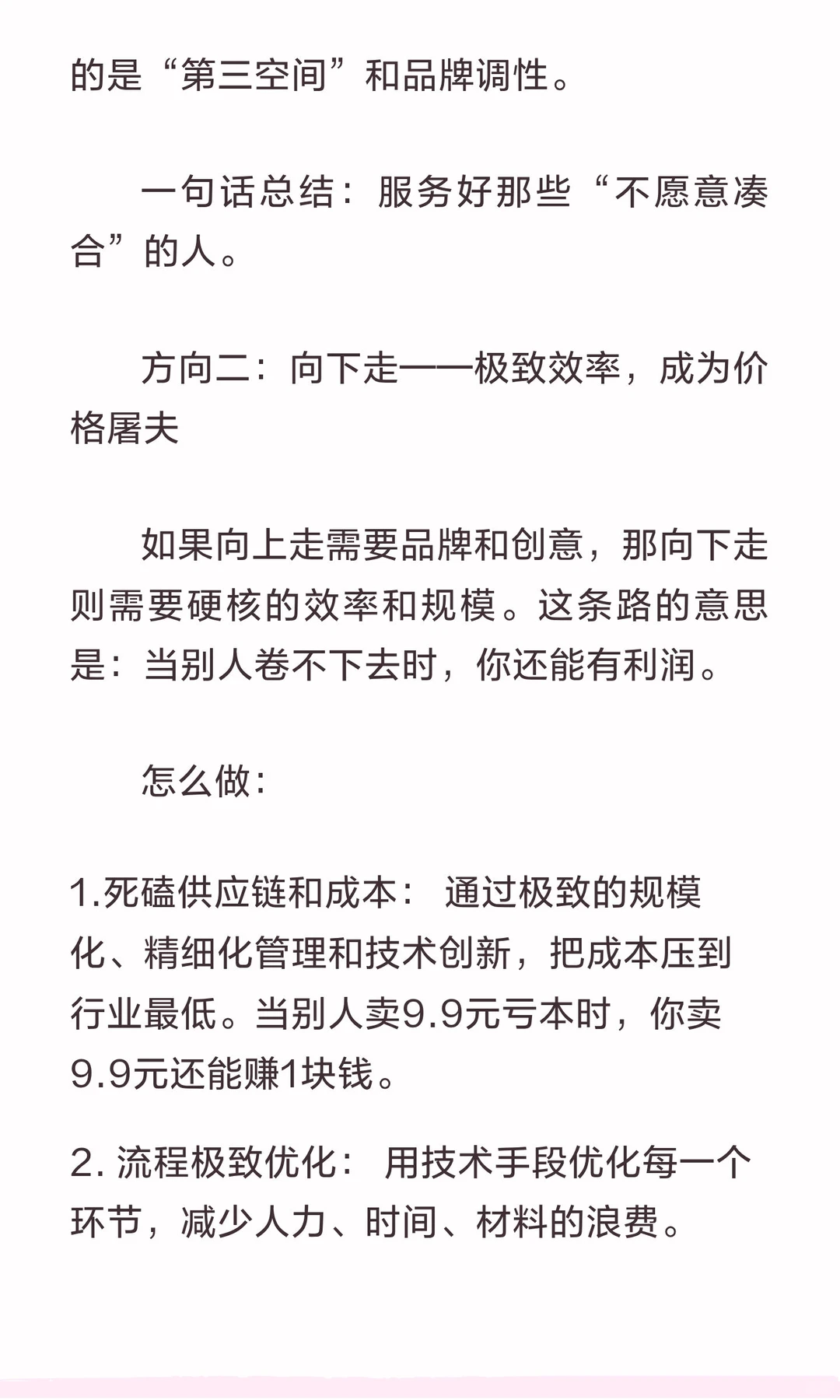 的是“第三空间”和品牌调性。

一句话总结：服务好那些“不愿意凑合”的人。

方向二：向下走——极致效率，成为价格屠夫

如果向上走需要品牌和创意，那向下走则需要硬核的效率和规模。这条路的意思是：当别人卷不下去时，你还能有利润。

怎么做：

1.死磕供应链和成本： 通过极致的规模化、精细化管理和技术创新，把成本压到行业最低。当别人卖9.9元亏本时，你卖9.9元还能赚1块钱。

2. 流程极致优化： 用技术手段优化每一个环节，减少人力、时间、材料的浪费。